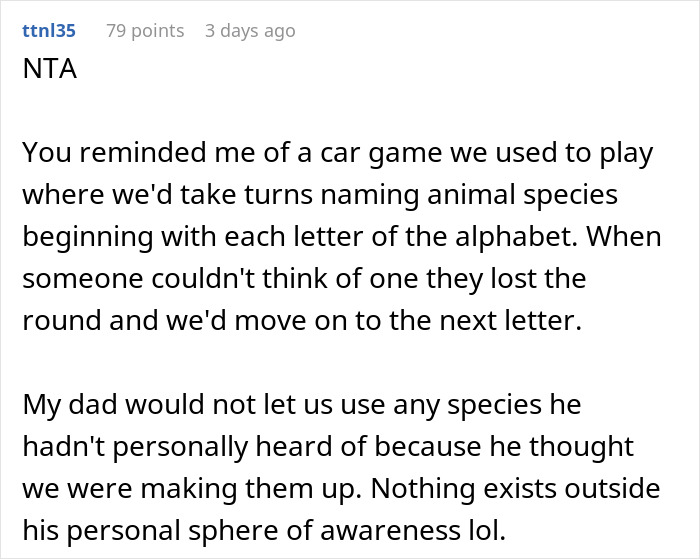 ttnl35 79 points 3 days ago
NTA

You reminded me of a car game we used to play where we'd take turns naming animal species beginning with each letter of the alphabet. When someone couldn't think of one they lost the round and we'd move on to the next letter.

My dad would not let us use any species he hadn't personally heard of because he thought we were making them up. Nothing exists outside his personal sphere of awareness lol.